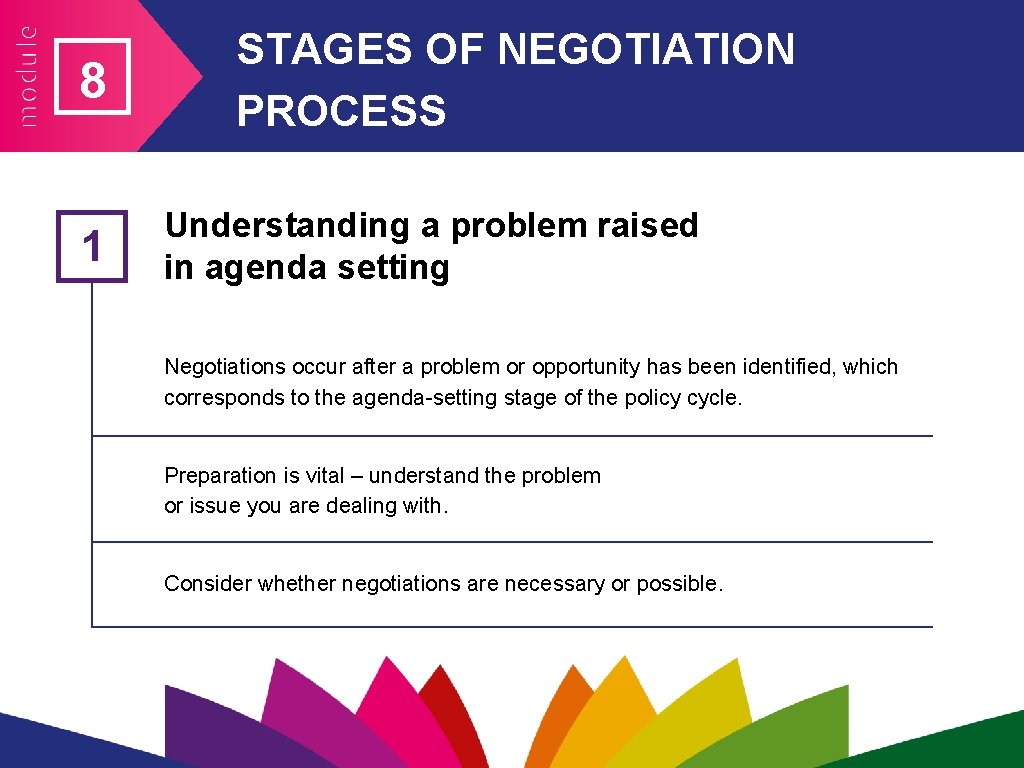 module

8

STAGES OF NEGOTIATION PROCESS

1

Understanding a problem raised in agenda setting

Negotiations occur after a problem or opportunity has been identified, which corresponds to the agenda-setting stage of the policy cycle.

Preparation is vital – understand the problem or issue you are dealing with.

Consider whether negotiations are necessary or possible.